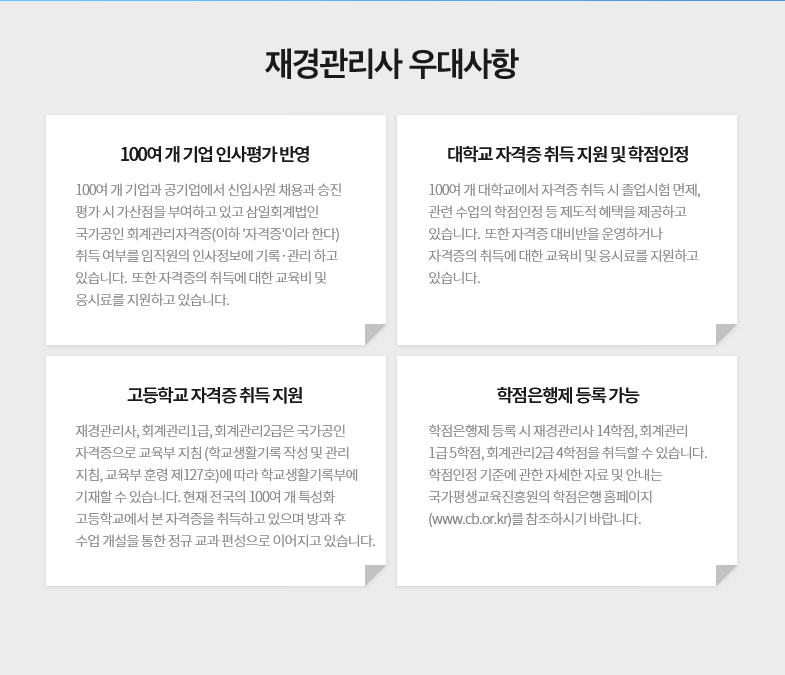 재경관리사 우대사항

100여 개 기업 인사평가 반영

100여 개 기업과 공기업에서 신입사원 채용과 승진 평가 시 가산점을 부여하고 있고 삼일회계법인 국가공인 회계관리자격증(이하 '자격증'이라 한다) 취득 여부를 임직원의 인사정보에 기록·관리 하고 있습니다. 또한 자격증의 취득에 대한 교육비 및 응시료를 지원하고 있습니다.

대학교 자격증 취득 지원 및 학점인정

100여 개 대학교에서 자격증 취득 시 졸업시험 면제, 관련 수업의 학점인정 등 제도적 혜택을 제공하고 있습니다. 또한 자격증 대비반을 운영하거나 자격증의 취득에 대한 교육비 및 응시료를 지원하고 있습니다.

고등학교 자격증 취득 지원

재경관리사, 회계관리1급, 회계관리2급은 국가공인 자격증으로 교육부 지침 (학교생활기록 작성 및 관리 지침, 교육부 훈령 제127호)에 따라 학교생활기록부에 기재할 수 있습니다. 현재 전국의 100여 개 특성화 고등학교에서 본 자격증을 취득하고 있으며 방과 후 수업 개설을 통한 정규 교과 편성으로 이어지고 있습니다.

학점은행제 등록 가능

학점은행제 등록 시 재경관리사 14학점, 회계관리 1급 5학점, 회계관리2급 4학점을 취득할 수 있습니다. 학점인정 기준에 관한 자세한 자료 및 안내는 국가평생교육진흥원의 학점은행 홈페이지 (www.cb.or.kr)를 참조하시기 바랍니다.